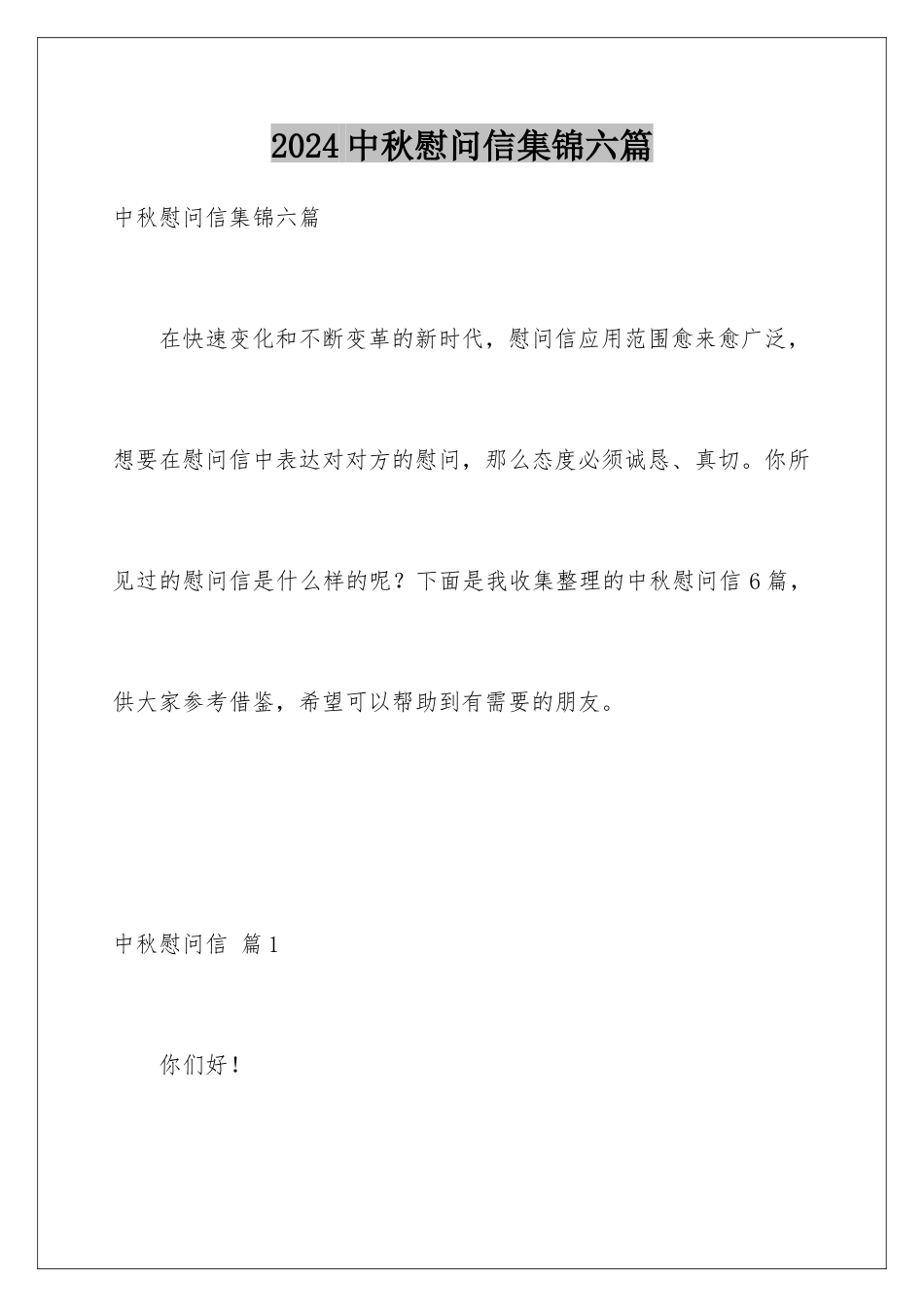 2024 中秋慰问信集锦六篇

中秋慰问信集锦六篇

在快速变化和不断变革的新时代，慰问信应用范围愈来愈广泛，想要在慰问信中表达对对方的慰问，那么态度必须诚恳、真切。你所见过的慰问信是什么样的呢？下面是我收集整理的中秋慰问信 6 篇，供大家参考借鉴，希望可以帮助到有需要的朋友。

中秋慰问信 篇 1

你们好！